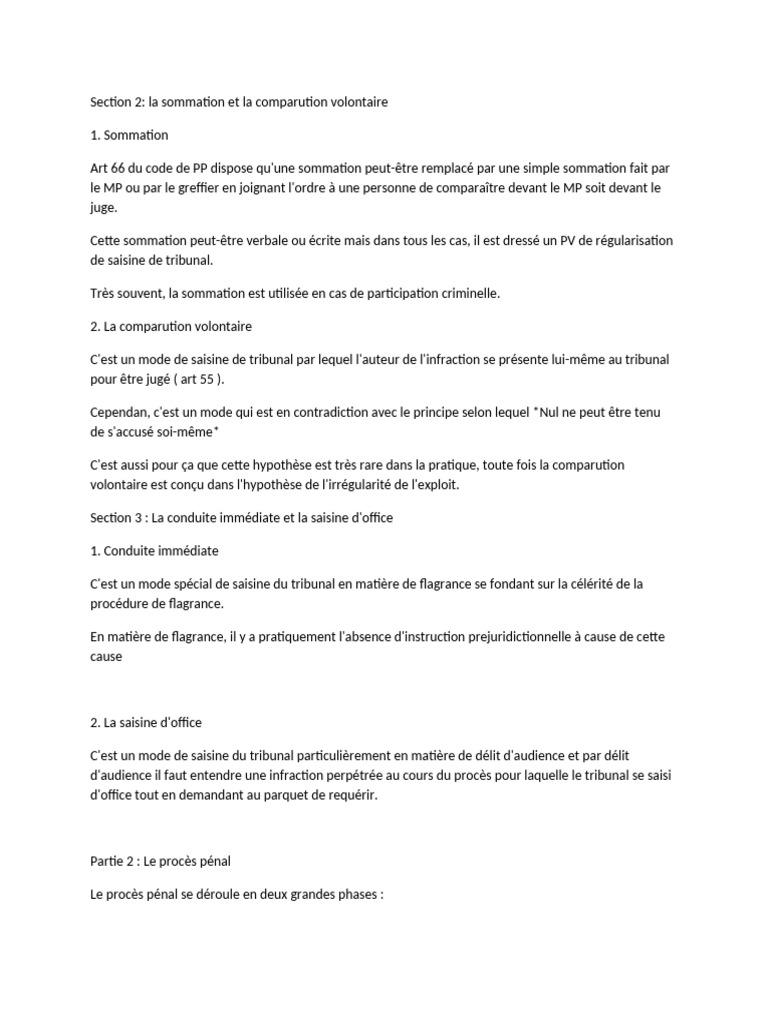 Section 2: la sommation et la comparution volontaire

1. Sommation

Art 66 du code de PP dispose qu'une sommation peut-être remplacé par une simple sommation fait par le MP ou par le greffier en joignant l'ordre à une personne de comparaître devant le MP soit devant le juge.

Cette sommation peut-être verbale ou écrite mais dans tous les cas, il est dressé un PV de régularisation de saisine de tribunal.

Très souvent, la sommation est utilisée en cas de participation criminelle.

2. La comparution volontaire

C'est un mode de saisine de tribunal par lequel l'auteur de l'infraction se présente lui-même au tribunal pour être jugé ( art 55 ).

Cependan, c'est un mode qui est en contradiction avec le principe selon lequel *Nul ne peut être tenu de s'accusé soi-même*

C'est aussi pour ça que cette hypothèse est très rare dans la pratique, toute fois la comparution volontaire est conçu dans l'hypothèse de l'irrégularité de l'exploit.

Section 3 : La conduite immédiate et la saisine d'office

1. Conduite immédiate

C'est un mode spécial de saisine du tribunal en matière de flagrance se fondant sur la célérité de la procédure de flagrance.

En matière de flagrance, il y a pratiquement l'absence d'instruction prejuridictionnelle à cause de cette cause

2. La saisine d'office

C'est un mode de saisine du tribunal particulièrement en matière de délit d'audience et par délit d'audience il faut entendre une infraction perpétrée au cours du procès pour laquelle le tribunal se saisi d'office tout en demandant au parquet de requérir.

Partie 2 : Le procès pénal

Le procès pénal se déroule en deux grandes phases :